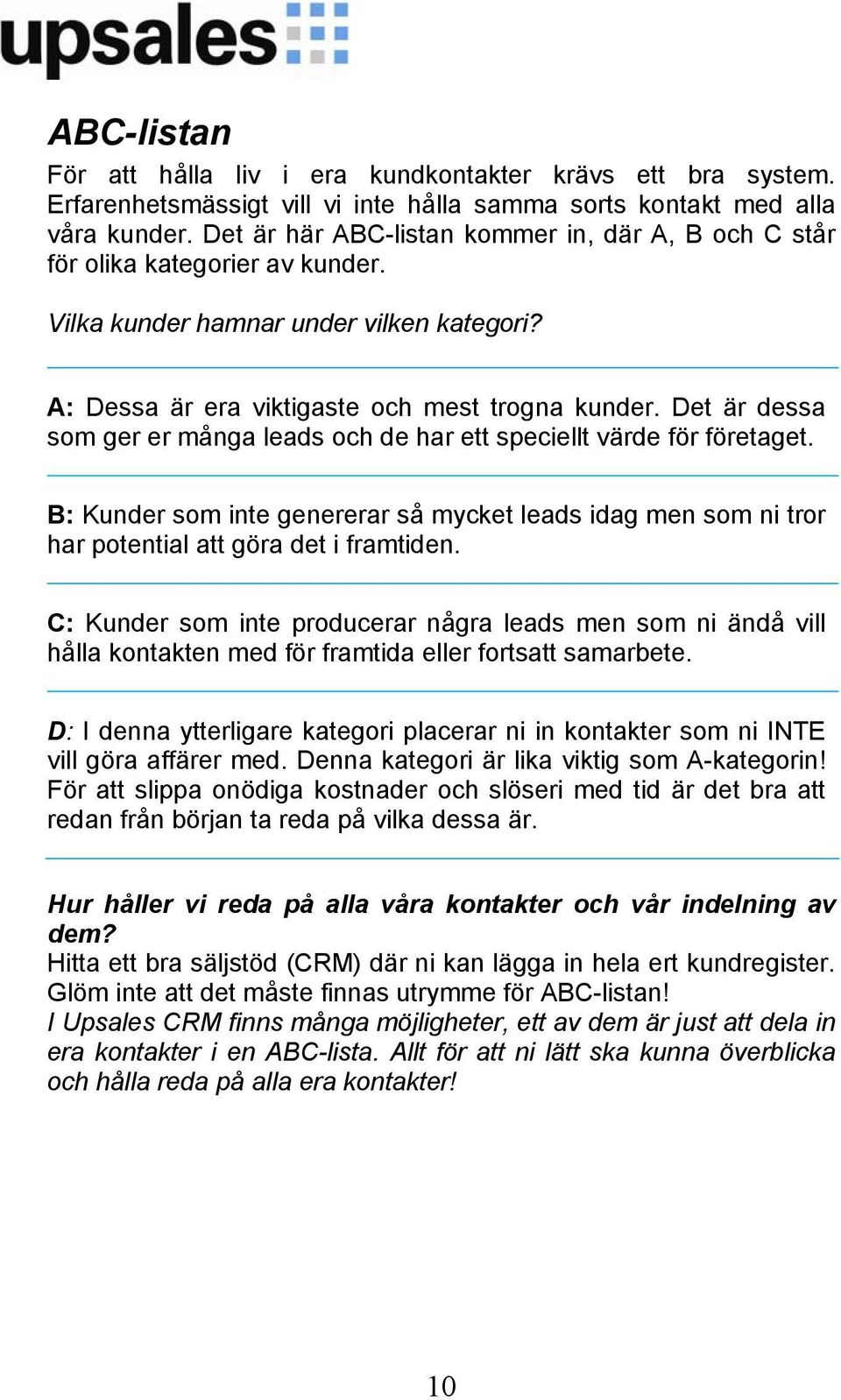 upsales

ABC-listan

För att hålla liv i era kundkontakter krävs ett bra system. Erfarenhetsmässigt vill vi inte hålla samma sorts kontakt med alla våra kunder. Det är här ABC-listan kommer in, där A, B och C står för olika kategorier av kunder.

Vilka kunder hamnar under vilken kategori?

A: Dessa är era viktigaste och mest trogna kunder. Det är dessa som ger er många leads och de har ett speciellt värde för företaget.

B: Kunder som inte genererar så mycket leads idag men som ni tror har potential att göra det i framtiden.

C: Kunder som inte producerar några leads men som ni ändå vill hålla kontakten med för framtida eller fortsatt samarbete.

D: I denna ytterligare kategori placerar ni in kontakter som ni INTE vill göra affärer med. Denna kategori är lika viktig som A-kategorin! För att slippa onödiga kostnader och slöseri med tid är det bra att redan från början ta reda på vilka dessa är.

Hur håller vi reda på alla våra kontakter och vår indelning av dem?
Hitta ett bra säljstöd (CRM) där ni kan lägga in hela ert kundregister. Glöm inte att det måste finnas utrymme för ABC-listan!
I Upsales CRM finns många möjligheter, ett av dem är just att dela in era kontakter i en ABC-lista. Allt för att ni lätt ska kunna överblicka och hålla reda på alla era kontakter!

10